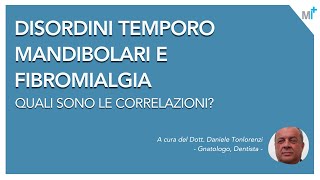 MI+

DISORDINI TEMPORO MANDIBOLARI E FIBROMIALGIA

QUALI SONO LE CORRELAZIONI?

A cura del Dott. Daniele Tonlorenzi
- Gnatologo, Dentista -